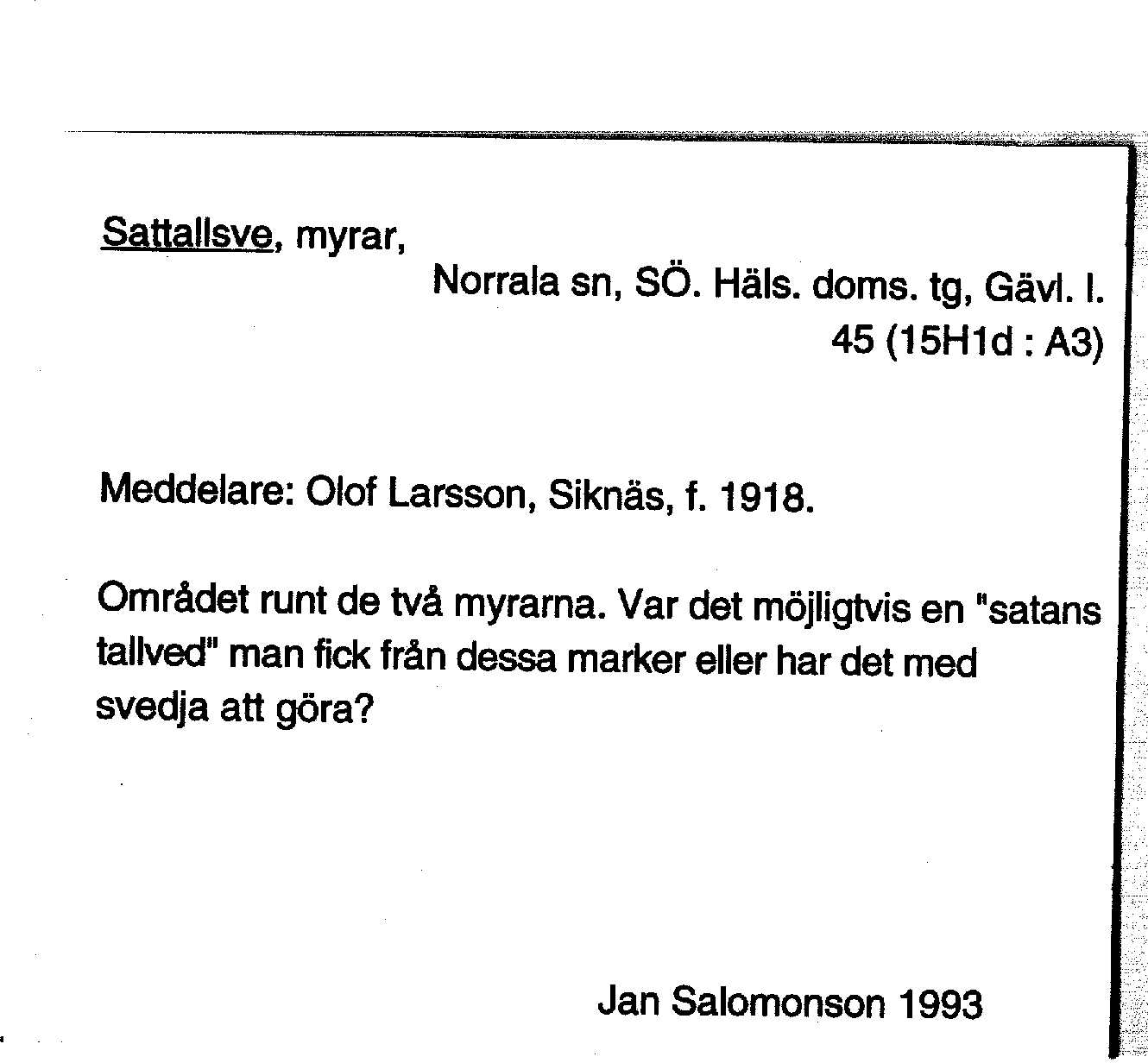 Sattallsve, myrar,

Norrala sn, SÖ. Häls. doms. tg, Gävl. l.
45 (15H1d : A3)

Meddelare: Olof Larsson, Siknäs, f. 1918.

Området runt de två myrarna. Var det möjligtvis en "satans tallved" man fick från dessa marker eller har det med svedja att göra?

Jan Salomonson 1993